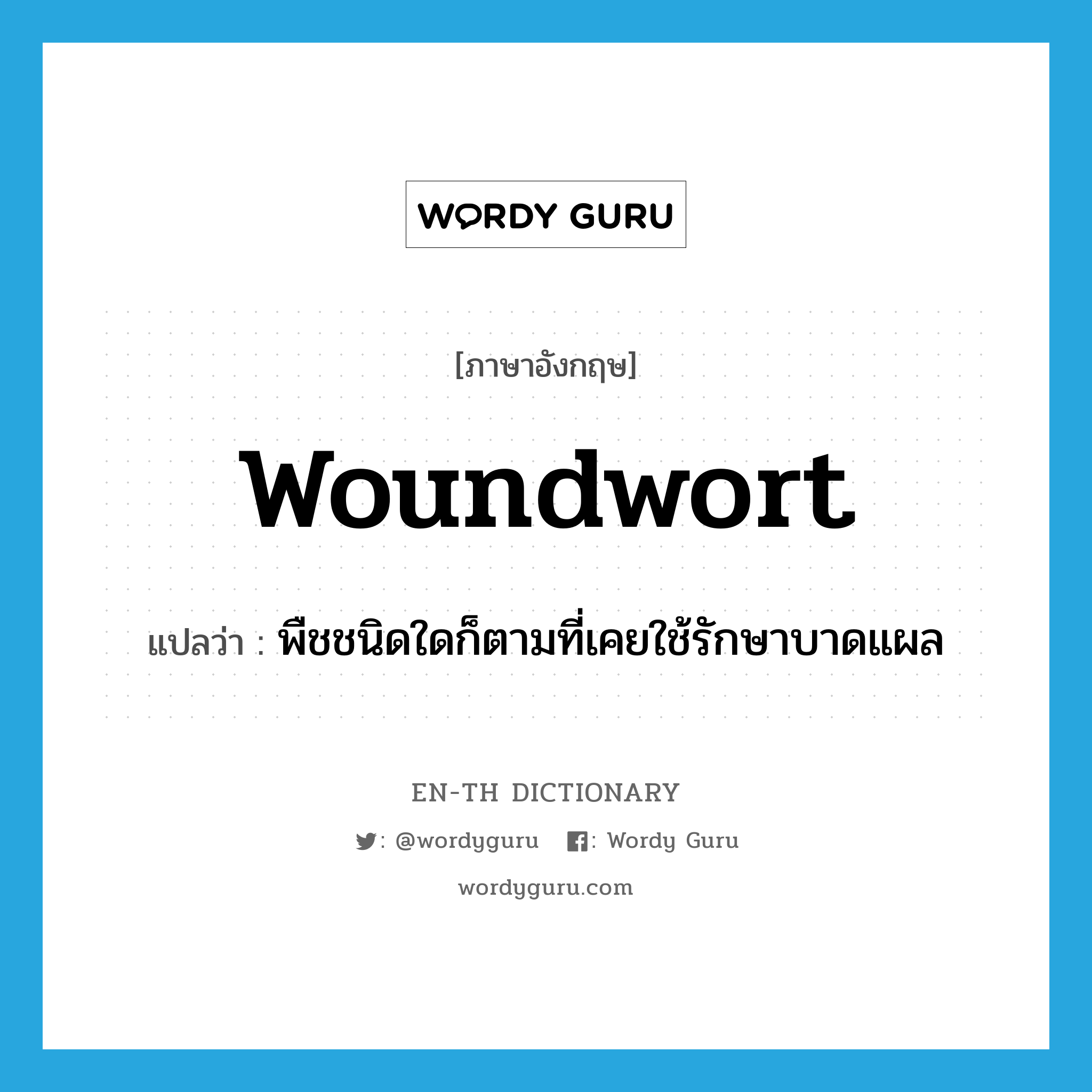 WORDY GURU

[ภาษาอังกฤษ]

woundwort

แปลว่า : พืชชนิดใดก็ตามที่เคยใช้รักษาบาดแผล

EN-TH DICTIONARY

: @wordyguru : Wordy Guru

wordyguru.com